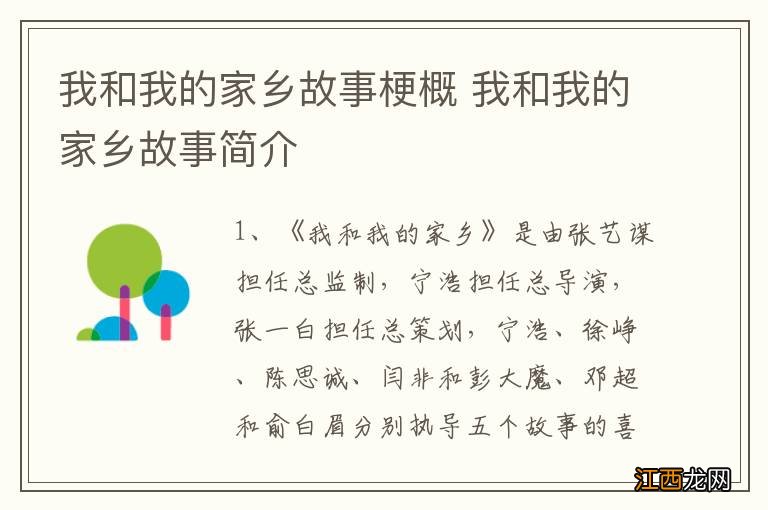 我和我的家乡故事梗概 我和我的家乡故事简介

1、《我和我的家乡》是由张艺谋担任总监制，宁浩担任总导演，张一白担任总策划，宁浩、徐峥、陈思诚、闫非和彭大魔、邓超和俞白眉分别执导五个故事的喜

江西龙网